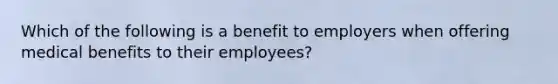 Which of the following is a benefit to employers when offering medical benefits to their employees?